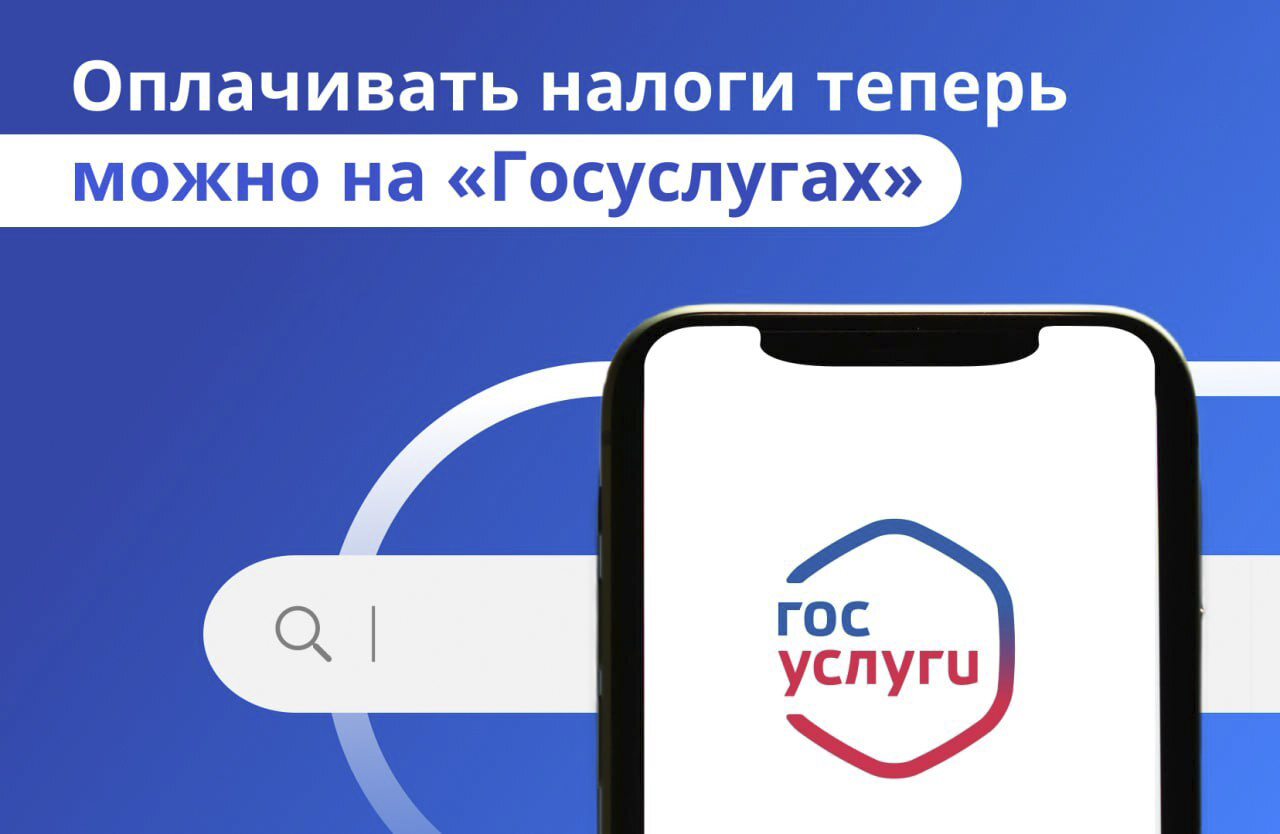 Оплачивать налоги теперь можно на «Госуслугах»

гос
услуги